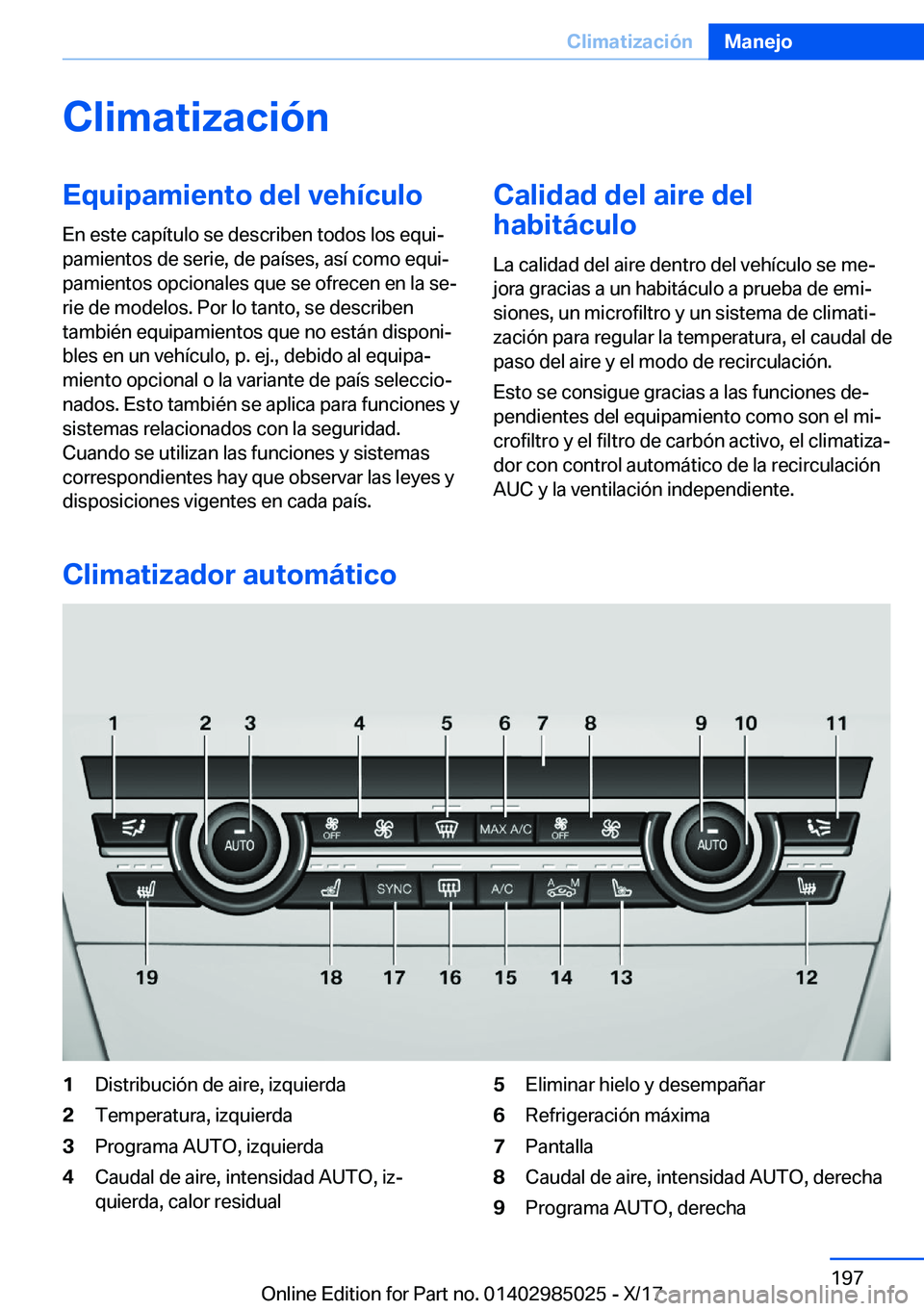 Climatización Manejo

Climatización

Equipamiento del vehículo

En este capítulo se describen todos los equipamientos de serie, de países, así como equipamientos opcionales que se ofrecen en la serie de modelos. Por lo tanto, se describen también equipamientos que no están disponibles en un vehículo, p. ej., debido al equipamiento opcional o la variante de país seleccionados. Esto también se aplica para funciones y sistemas relacionados con la seguridad. Cuando se utilizan las funciones y sistemas correspondientes hay que observar las leyes y disposiciones vigentes en cada país.

Calidad del aire del habitáculo

La calidad del aire dentro del vehículo se mejora gracias a un habitáculo a prueba de emisiones, un microfiltro y un sistema de climatización para regular la temperatura, el caudal de paso del aire y el modo de recirculación.

Esto se consigue gracias a las funciones dependientes del equipamiento como son el microfiltro y el filtro de carbón activo, el climatizador con control automático de la recirculación AUC y la ventilación independiente.

Climatizador automático

1 2 3 4 5 6 7 8 9 10 11
AUTO OFF MAX A/C OFF AUTO
SYNC A/C A M
19 18 17 16 15 14 13 12

1 Distribución de aire, izquierda
2 Temperatura, izquierda
3 Programa AUTO, izquierda
4 Caudal de aire, intensidad AUTO, izquierda, calor residual
5 Eliminar hielo y desempañar
6 Refrigeración máxima
7 Pantalla
8 Caudal de aire, intensidad AUTO, derecha
9 Programa AUTO, derecha

197
Online Edition for Part no. 01402985025 - X/17 carmanualsonline.info